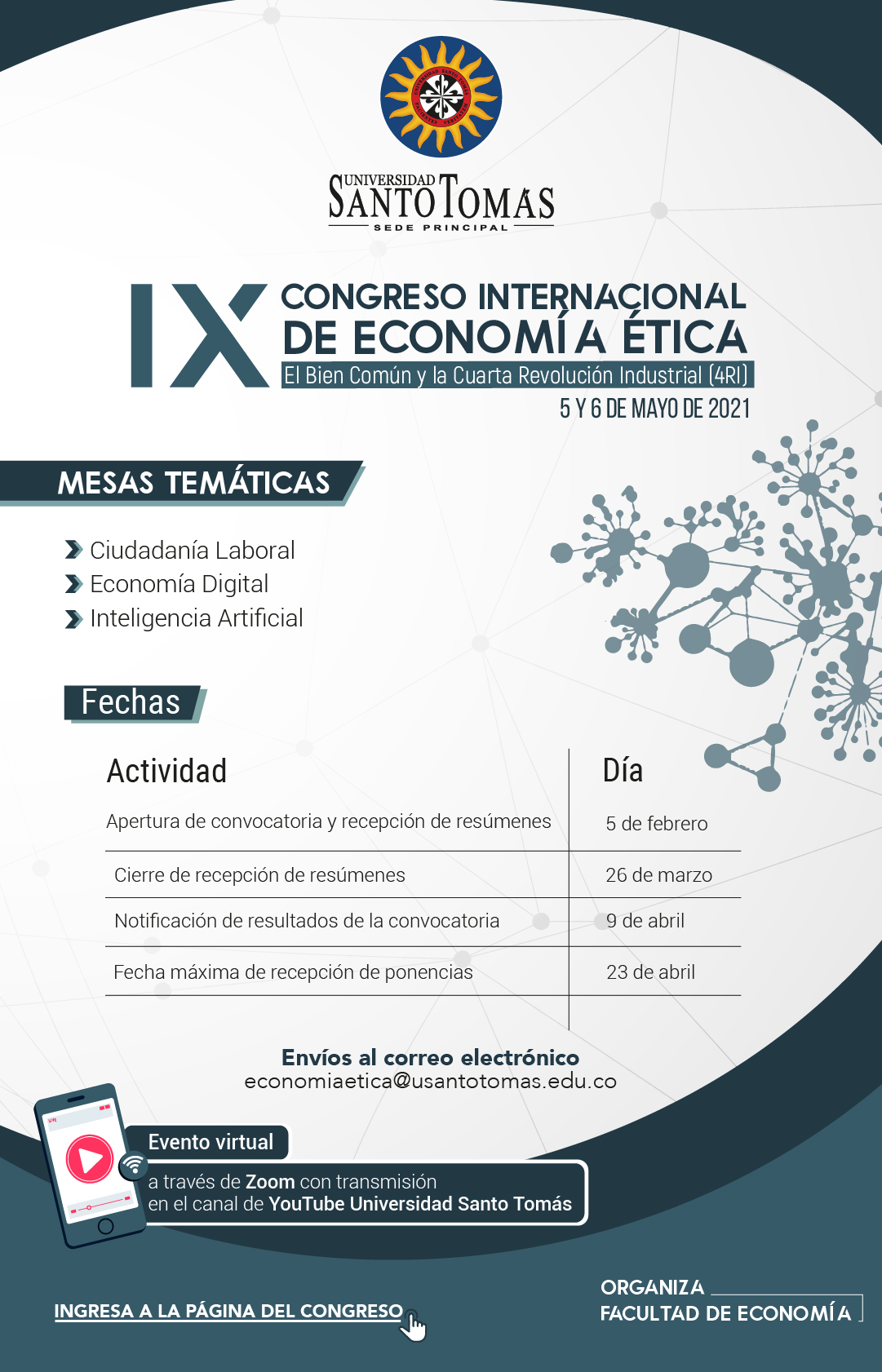 UNIVERSIDAD SANTO TOMAS
SEDE PRINCIPAL

IX CONGRESO INTERNACIONAL DE ECONOMÍA ÉTICA
El Bien Común y la Cuarta Revolución Industrial (4RI)
5 Y 6 DE MAYO DE 2021

MESAS TEMÁTICAS

Ciudadanía Laboral
Economía Digital
Inteligencia Artificial

Fechas

| Actividad | Día |
|---|---|
| Apertura de convocatoria y recepción de resúmenes | 5 de febrero |
| Cierre de recepción de resúmenes | 26 de marzo |
| Notificación de resultados de la convocatoria | 9 de abril |
| Fecha máxima de recepción de ponencias | 23 de abril |

Envíos al correo electrónico
economiaetica@usantotomas.edu.co

Evento virtual
a través de Zoom con transmisión en el canal de YouTube Universidad Santo Tomás

INGRESA A LA PÁGINA DEL CONGRESO

ORGANIZA
FACULTAD DE ECONOMÍA